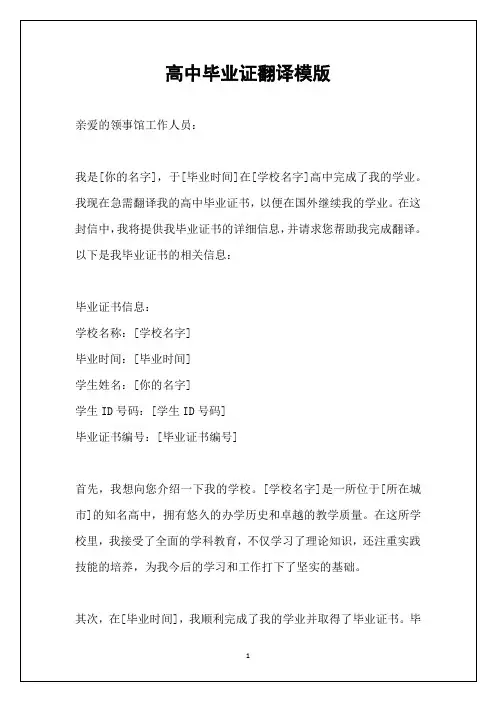 高中毕业证翻译模版

亲爱的领事馆工作人员：

我是[你的名字]，于[毕业时间]在[学校名字]高中完成了我的学业。我现在急需翻译我的高中毕业证书，以便在国外继续我的学业。在这封信中，我将提供我毕业证书的详细信息，并请求您帮助我完成翻译。以下是我毕业证书的相关信息：

毕业证书信息：
学校名称：[学校名字]
毕业时间：[毕业时间]
学生姓名：[你的名字]
学生 ID 号码：[学生 ID 号码]
毕业证书编号：[毕业证书编号]

首先，我想向您介绍一下我的学校。[学校名字]是一所位于[所在城市]的知名高中，拥有悠久的办学历史和卓越的教学质量。在这所学校里，我接受了全面的学科教育，不仅学习了理论知识，还注重实践技能的培养，为我今后的学习和工作打下了坚实的基础。

其次，在[毕业时间]，我顺利完成了我的学业并取得了毕业证书。毕

1